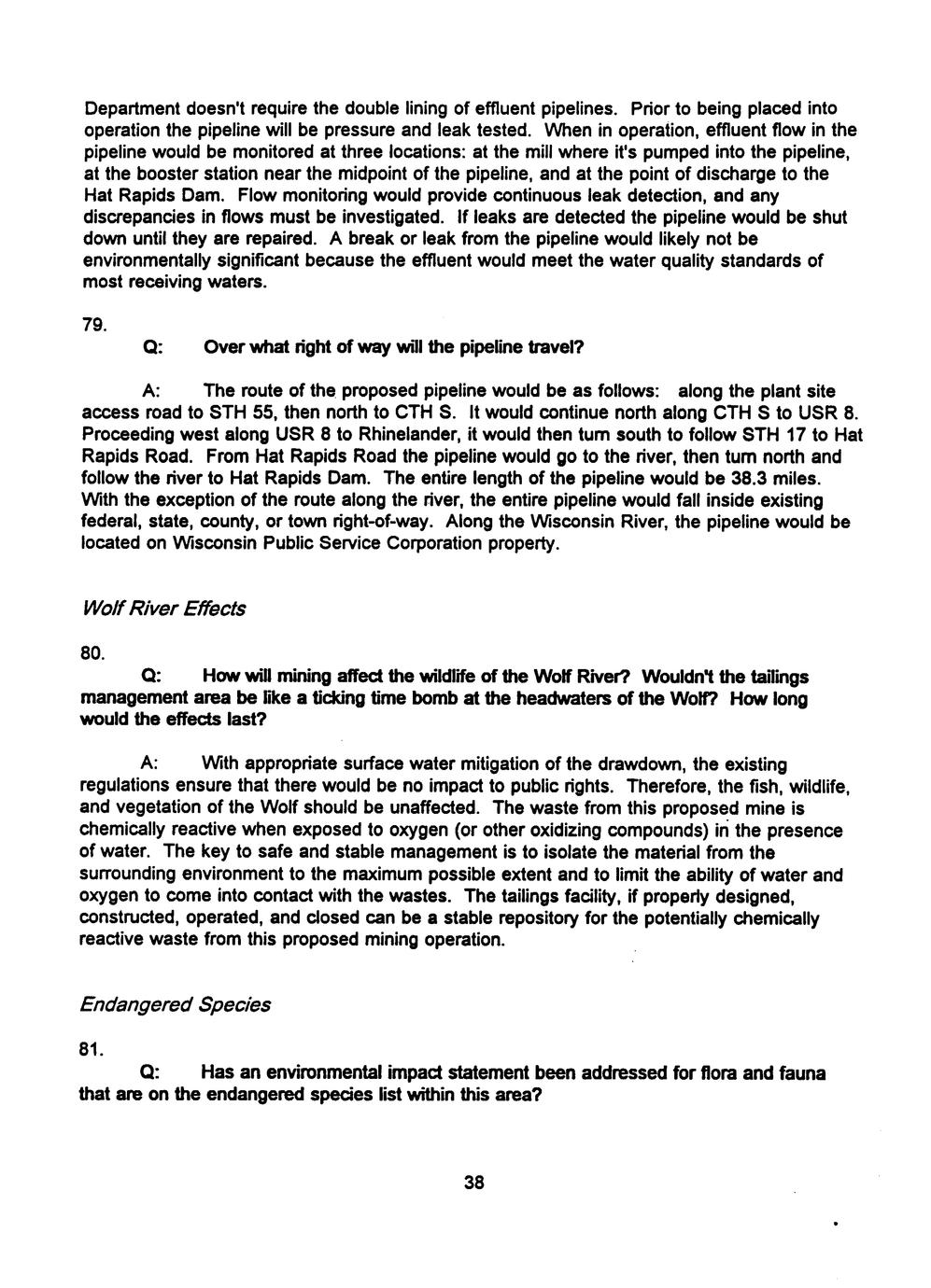 Department doesn't require the double lining of effluent pipelines. Prior to being placed into operation the pipeline will be pressure and leak tested. When in operation, effluent flow in the pipeline would be monitored at three locations: at the mill where it's pumped into the pipeline, at the booster station near the midpoint of the pipeline, and at the point of discharge to the Hat Rapids Dam. Flow monitoring would provide continuous leak detection, and any discrepancies in flows must be investigated. If leaks are detected the pipeline would be shut down until they are repaired. A break or leak from the pipeline would likely not be environmentally significant because the effluent would meet the water quality standards of most receiving waters.

79.

Q: Over what right of way will the pipeline travel?

A: The route of the proposed pipeline would be as follows: along the plant site access road to STH 55, then north to CTH S. It would continue north along CTH S to USR 8. Proceeding west along USR 8 to Rhinelander, it would then turn south to follow STH 17 to Hat Rapids Road. From Hat Rapids Road the pipeline would go to the river, then turn north and follow the river to Hat Rapids Dam. The entire length of the pipeline would be 38.3 miles. With the exception of the route along the river, the entire pipeline would fall inside existing federal, state, county, or town right-of-way. Along the Wisconsin River, the pipeline would be located on Wisconsin Public Service Corporation property.

Wolf River Effects

80.

Q: How will mining affect the wildlife of the Wolf River? Wouldn't the tailings management area be like a ticking time bomb at the headwaters of the Wolf? How long would the effects last?

A: With appropriate surface water mitigation of the drawdown, the existing regulations ensure that there would be no impact to public rights. Therefore, the fish, wildlife, and vegetation of the Wolf should be unaffected. The waste from this proposed mine is chemically reactive when exposed to oxygen (or other oxidizing compounds) in the presence of water. The key to safe and stable management is to isolate the material from the surrounding environment to the maximum possible extent and to limit the ability of water and oxygen to come into contact with the wastes. The tailings facility, if properly designed, constructed, operated, and closed can be a stable repository for the potentially chemically reactive waste from this proposed mining operation.

Endangered Species

81.

Q: Has an environmental impact statement been addressed for flora and fauna that are on the endangered species list within this area?

38